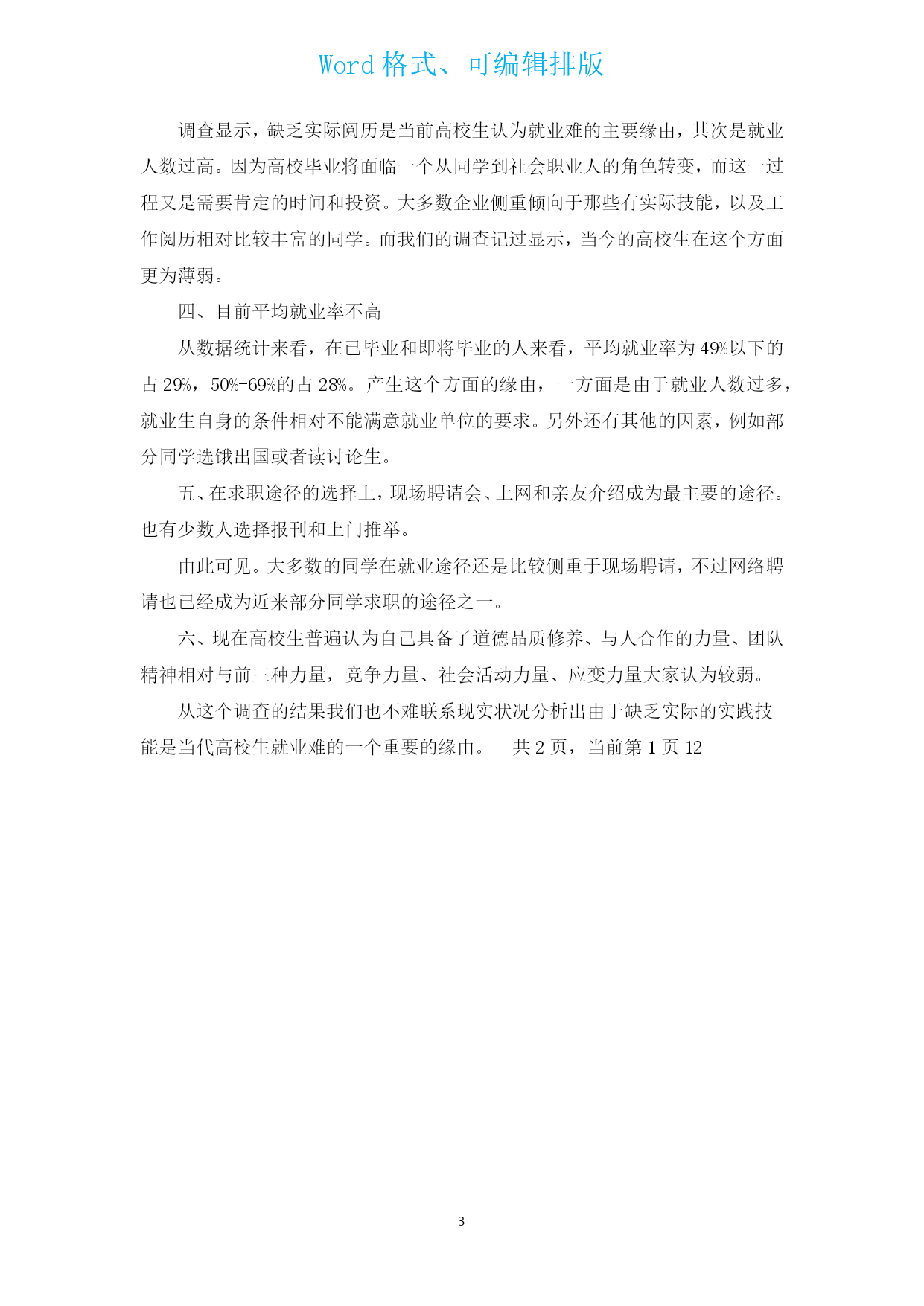 Word 格式、可编辑排版

调查显示，缺乏实际阅历是当前高校生认为就业难的主要缘由，其次是就业人数过高。因为高校毕业将面临一个从同学到社会职业人的角色转变，而这一过程又是需要肯定的时间和投资。大多数企业侧重倾向于那些有实际技能，以及工作阅历相对比较丰富的同学。而我们的调查记过显示，当今的高校生在这个方面更为薄弱。

四、目前平均就业率不高

从数据统计来看，在已毕业和即将毕业的人来看，平均就业率为 49%以下的占 29%，50%-69%的占 28%。产生这个方面的缘由，一方面是由于就业人数过多，就业生自身的条件相对不能满意就业单位的要求。另外还有其他的因素，例如部分同学选饿出国或者读讨论生。

五、在求职途径的选择上，现场聘请会、上网和亲友介绍成为最主要的途径。也有少数人选择报刊和上门推举。

由此可见。大多数的同学在就业途径还是比较侧重于现场聘请，不过网络聘请也已经成为近来部分同学求职的途径之一。

六、现在高校生普遍认为自己具备了道德品质修养、与人合作的力量、团队精神相对与前三种力量，竞争力量、社会活动力量、应变力量大家认为较弱。

从这个调查的结果我们也不难联系现实状况分析出由于缺乏实际的实践技能是当代高校生就业难的一个重要的缘由。　共 2 页，当前第 1 页 12

3